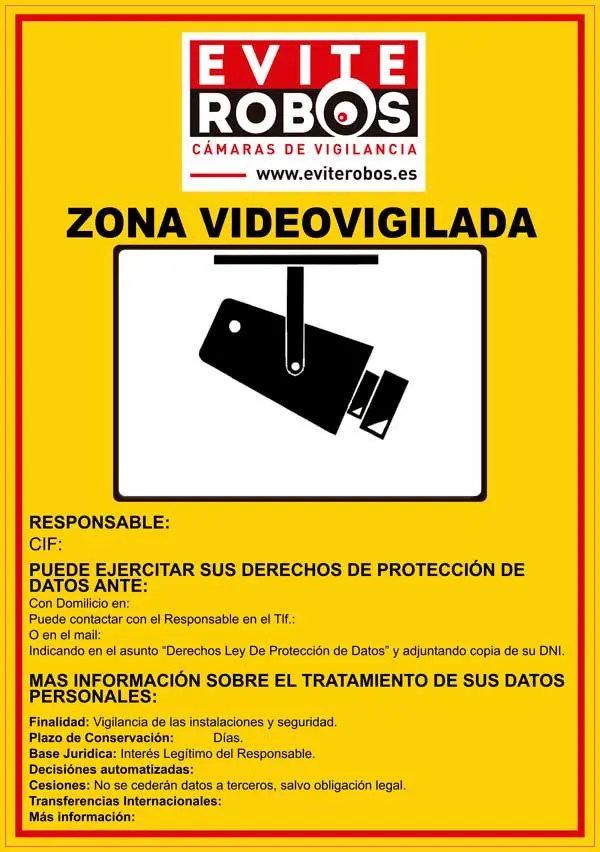 EVITE
ROBOS
CÁMARAS DE VIGILANCIA
www.eviterobos.es

ZONA VIDEOVIGILADA

RESPONSABLE:
CIF:

PUEDE EJERCITAR SUS DERECHOS DE PROTECCIÓN DE DATOS ANTE:
Con Domicilio en:
Puede contactar con el Responsable en el Tlf.:
O en el mail:
Indicando en el asunto “Derechos Ley De Protección de Datos” y adjuntando copia de su DNI.

MAS INFORMACIÓN SOBRE EL TRATAMIENTO DE SUS DATOS PERSONALES:

Finalidad: Vigilancia de las instalaciones y seguridad.
Plazo de Conservación: Días.
Base Juridica: Interés Legítimo del Responsable.
Decisiónes automatizadas:
Cesiones: No se cederán datos a terceros, salvo obligación legal.
Transferencias Internacionales:
Más información: